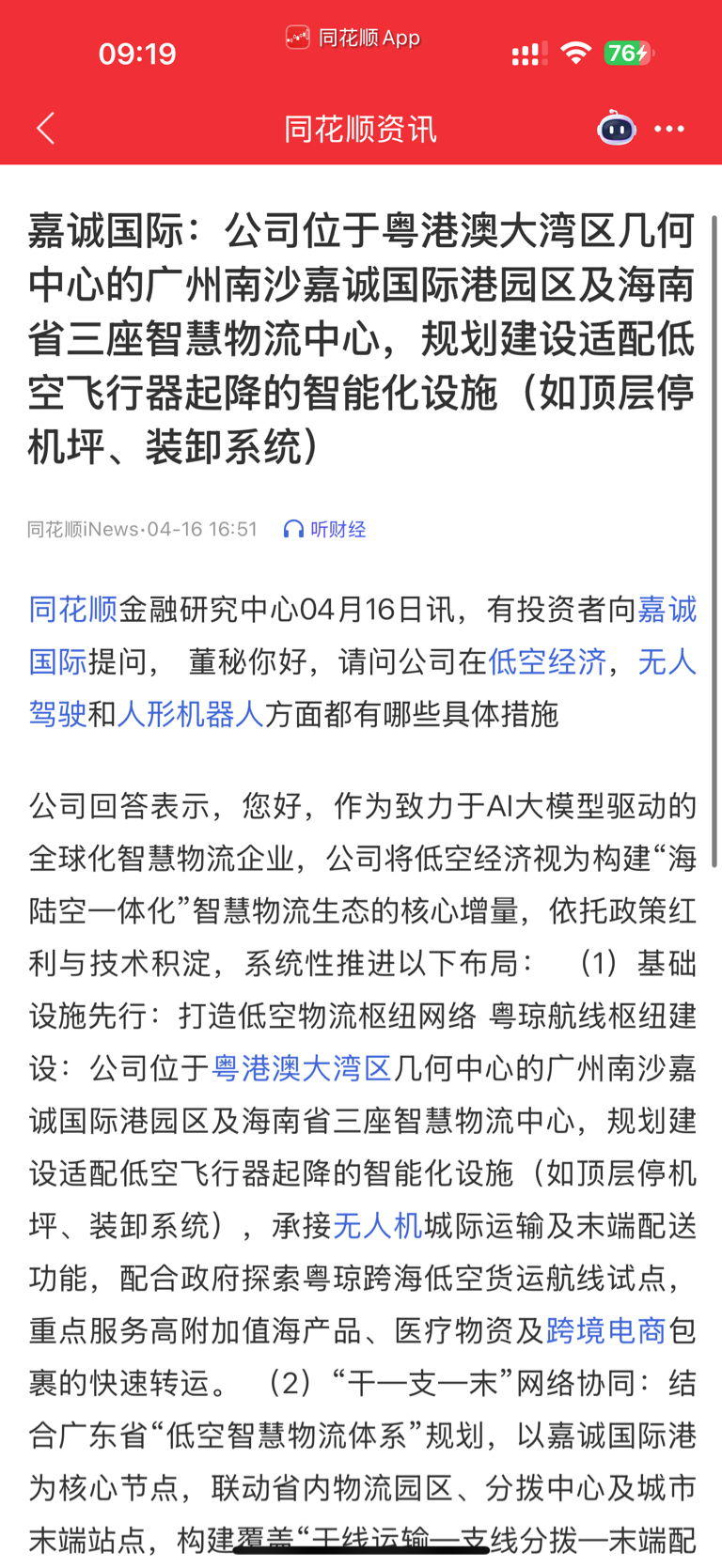 09:19 同花顺 App 76

同花顺资讯

嘉诚国际：公司位于粤港澳大湾区几何中心的广州南沙嘉诚国际港园区及海南省三座智慧物流中心，规划建设适配低空飞行器起降的智能化设施（如顶层停机坪、装卸系统）

同花顺iNews·04-16 16:51 听财经

同花顺金融研究中心04月16日讯，有投资者向嘉诚国际提问， 董秘你好，请问公司在低空经济，无人驾驶和人形机器人方面都有哪些具体措施

公司回答表示，您好，作为致力于AI大模型驱动的全球化智慧物流企业，公司将低空经济视为构建“海陆空一体化”智慧物流生态的核心增量，依托政策红利与技术积淀，系统性推进以下布局： （1）基础设施先行：打造低空物流枢纽网络 粤琼航线枢纽建设：公司位于粤港澳大湾区几何中心的广州南沙嘉诚国际港园区及海南省三座智慧物流中心，规划建设适配低空飞行器起降的智能化设施（如顶层停机坪、装卸系统），承接无人机城际运输及末端配送功能，配合政府探索粤琼跨海低空货运航线试点，重点服务高附加值海产品、医疗物资及跨境电商包裹的快速转运。 （2）“干—支—末”网络协同：结合广东省“低空智慧物流体系”规划，以嘉诚国际港为核心节点，联动省内物流园区、分拨中心及城市末端站点，构建覆盖“干线运输—支线分拨—末端配